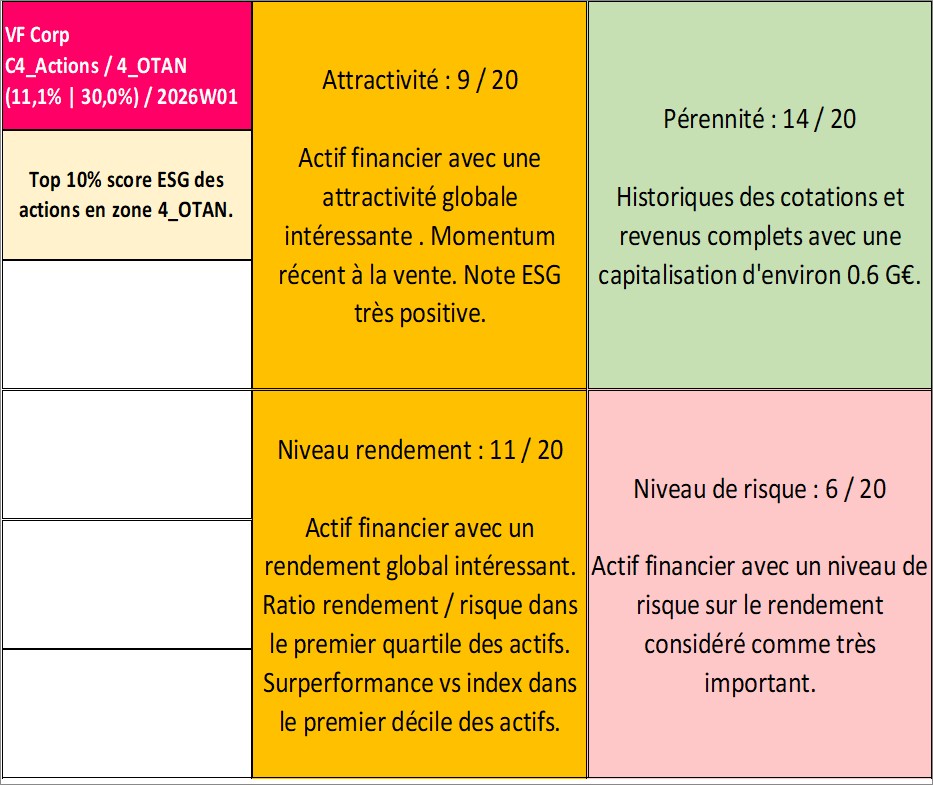 VF Corp
C4_Actions / 4_OTAN
(11,1% | 30,0%) / 2026W01

Top 10% score ESG des actions en zone 4_OTAN.

Attractivité : 9 / 20

Actif financier avec une attractivité globale intéressante . Momentum récent à la vente. Note ESG très positive.

Pérennité : 14 / 20

Historiques des cotations et revenus complets avec une capitalisation d'environ 0.6 G€.

Niveau rendement : 11 / 20

Actif financier avec un rendement global intéressant. Ratio rendement / risque dans le premier quartile des actifs. Surperformance vs index dans le premier décile des actifs.

Niveau de risque : 6 / 20

Actif financier avec un niveau de risque sur le rendement considéré comme très important.